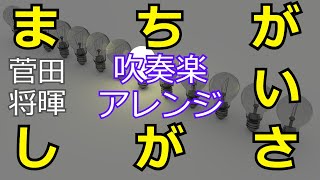 まちがいさがし

菅田将暉

吹奏楽アレンジ